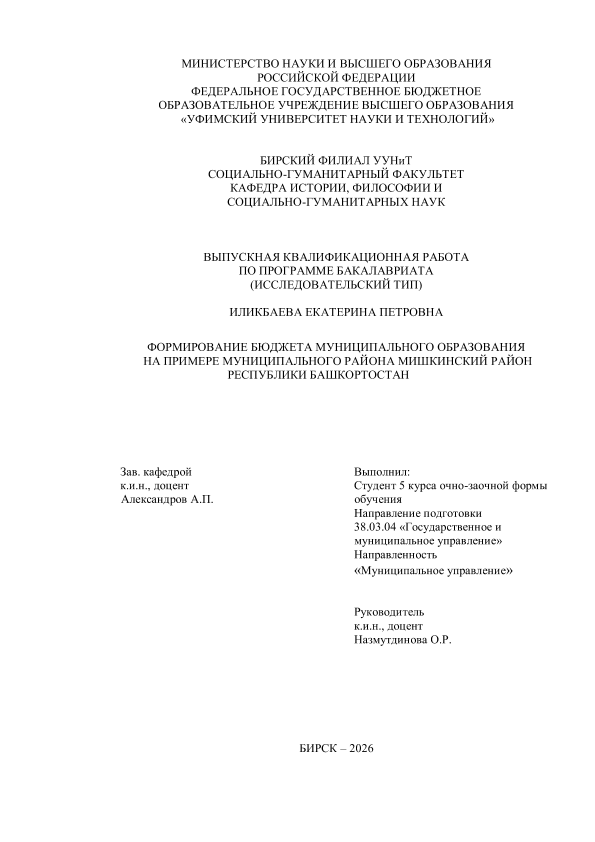 МИНИСТЕРСТВО НАУКИ И ВЫСШЕГО ОБРАЗОВАНИЯ РОССИЙСКОЙ ФЕДЕРАЦИИ
ФЕДЕРАЛЬНОЕ ГОСУДАРСТВЕННОЕ БЮДЖЕТНОЕ ОБРАЗОВАТЕЛЬНОЕ УЧРЕЖДЕНИЕ ВЫСШЕГО ОБРАЗОВАНИЯ
«УФИМСКИЙ УНИВЕРСИТЕТ НАУКИ И ТЕХНОЛОГИЙ»

БИРСКИЙ ФИЛИАЛ УУНиТ
СОЦИАЛЬНО-ГУМАНИТАРНЫЙ ФАКУЛЬТЕТ
КАФЕДРА ИСТОРИИ, ФИЛОСОФИИ И СОЦИАЛЬНО-ГУМАНИТАРНЫХ НАУК

ВЫПУСКНАЯ КВАЛИФИКАЦИОННАЯ РАБОТА
ПО ПРОГРАММЕ БАКАЛАВРИАТА
(ИССЛЕДОВАТЕЛЬСКИЙ ТИП)

ИЛИКБАЕВА ЕКАТЕРИНА ПЕТРОВНА

ФОРМИРОВАНИЕ БЮДЖЕТА МУНИЦИПАЛЬНОГО ОБРАЗОВАНИЯ НА ПРИМЕРЕ МУНИЦИПАЛЬНОГО РАЙОНА МИШКИНСКИЙ РАЙОН РЕСПУБЛИКИ БАШКОРТОСТАН

Зав. кафедрой
к.и.н., доцент
Александров А.П.

Выполнил:
Студент 5 курса очно-заочной формы обучения
Направление подготовки
38.03.04 «Государственное и муниципальное управление»
Направленность
«Муниципальное управление»

Руководитель
к.и.н., доцент
Назмутдинова О.Р.

БИРСК – 2026